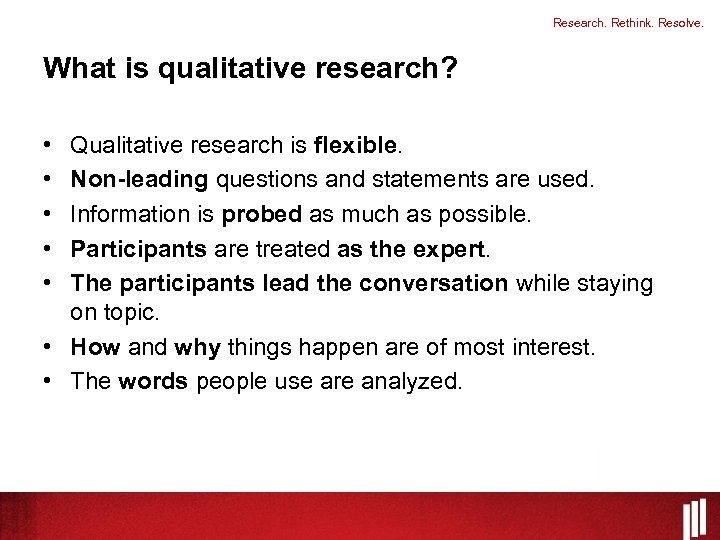 Research. Rethink. Resolve.

What is qualitative research?

• Qualitative research is flexible.
• Non-leading questions and statements are used.
• Information is probed as much as possible.
• Participants are treated as the expert.
• The participants lead the conversation while staying on topic.
• How and why things happen are of most interest.
• The words people use are analyzed.